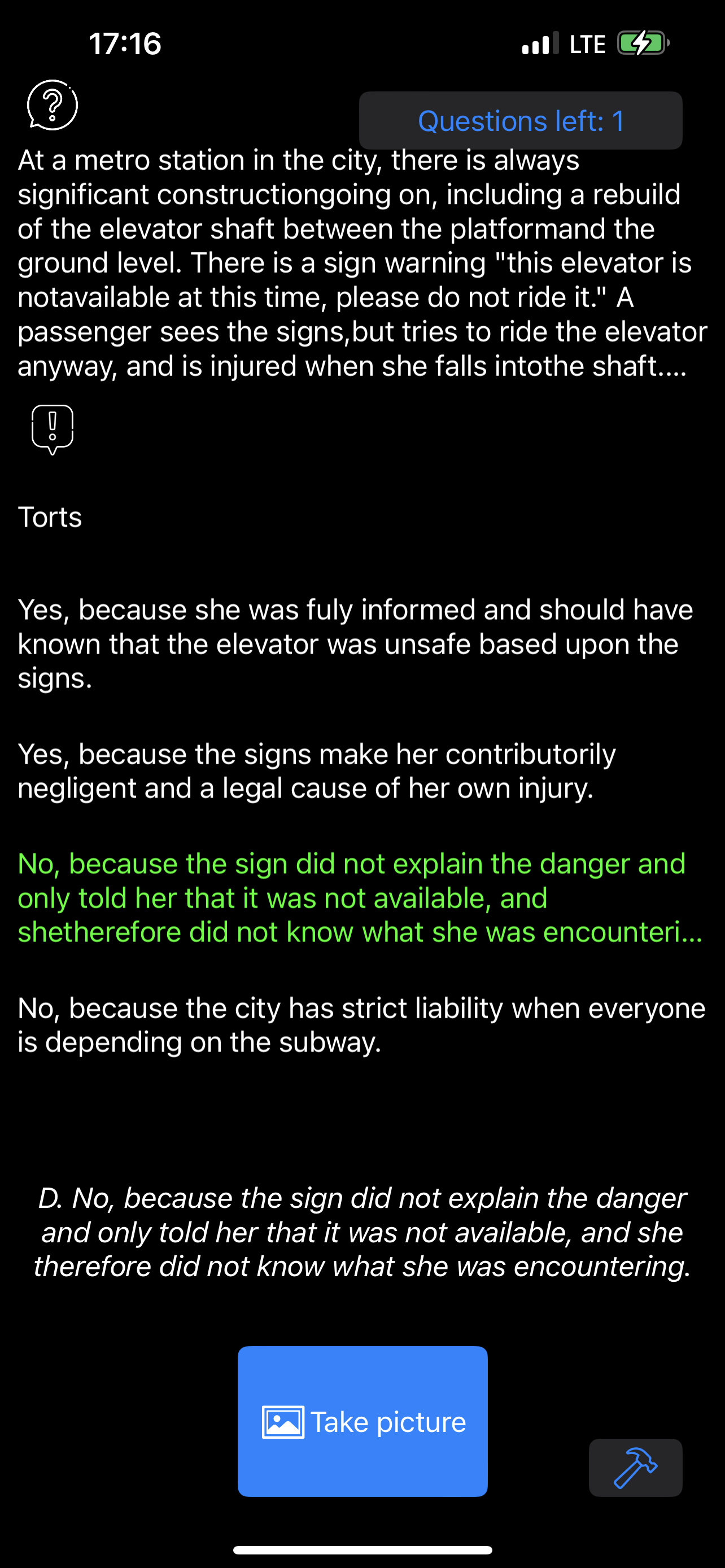 17:16

LTE

Questions left: 1

At a metro station in the city, there is always significant constructiongoing on, including a rebuild of the elevator shaft between the platformand the ground level. There is a sign warning "this elevator is notavailable at this time, please do not ride it." A passenger sees the signs,but tries to ride the elevator anyway, and is injured when she falls intothe shaft....

Torts

Yes, because she was fuly informed and should have known that the elevator was unsafe based upon the signs.

Yes, because the signs make her contributorily negligent and a legal cause of her own injury.

No, because the sign did not explain the danger and only told her that it was not available, and shetherefore did not know what she was encounteri...

No, because the city has strict liability when everyone is depending on the subway.

D. No, because the sign did not explain the danger and only told her that it was not available, and she therefore did not know what she was encountering.

Take picture